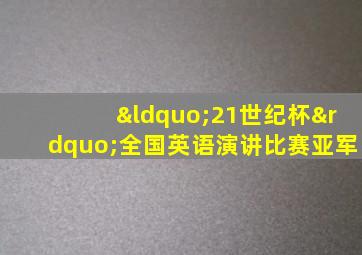 &ldquo;21世纪杯&rdquo;全国英语演讲比赛亚军